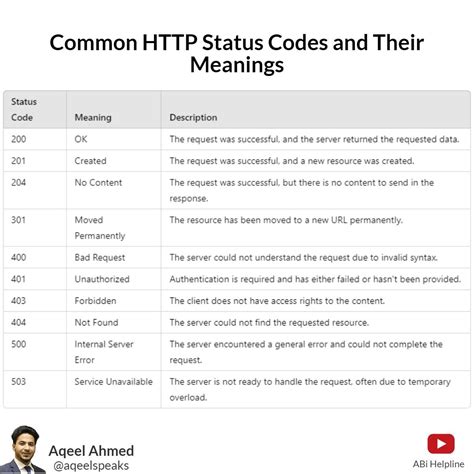 Common HTTP Status Codes and Their Meanings

| Status Code | Meaning | Description |
|---|---|---|
| 200 | OK | The request was successful, and the server returned the requested data. |
| 201 | Created | The request was successful, and a new resource was created. |
| 204 | No Content | The request was successful, but there is no content to send in the response. |
| 301 | Moved Permanently | The resource has been moved to a new URL permanently. |
| 400 | Bad Request | The server could not understand the request due to invalid syntax. |
| 401 | Unauthorized | Authentication is required and has either failed or hasn't been provided. |
| 403 | Forbidden | The client does not have access rights to the content. |
| 404 | Not Found | The server could not find the requested resource. |
| 500 | Internal Server Error | The server encountered a general error and could not complete the request. |
| 503 | Service Unavailable | The server is not ready to handle the request, often due to temporary overload. |

Aqeel Ahmed
@aqeelspeaks

ABi Helpline